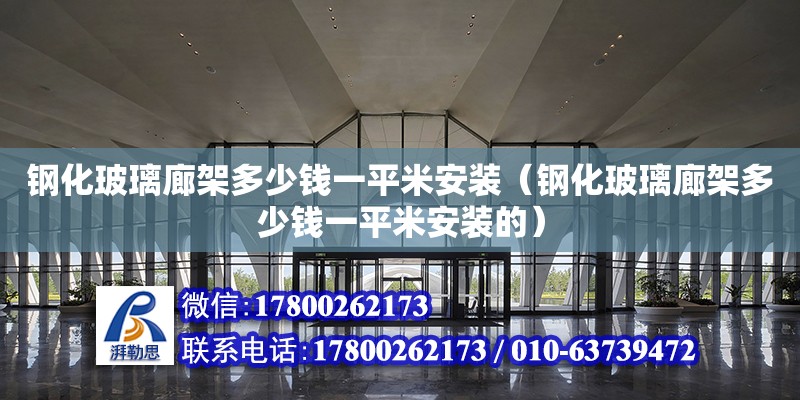 钢化玻璃廊架多少钱一平米安装（钢化玻璃廊架多少钱一平米安装的）

湃勒思

微信:17800262173

联系电话:17800262173 / 010-63739472